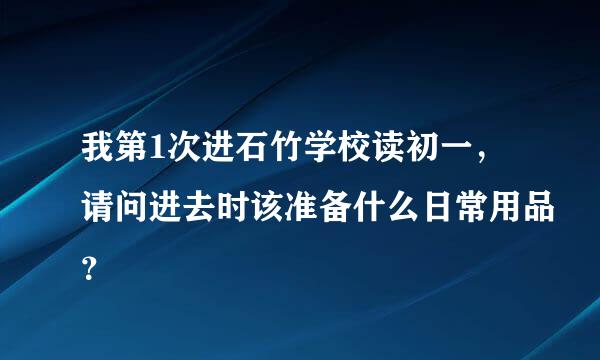 我第1次进石竹学校读初一，请问进去时该准备什么日常用品？